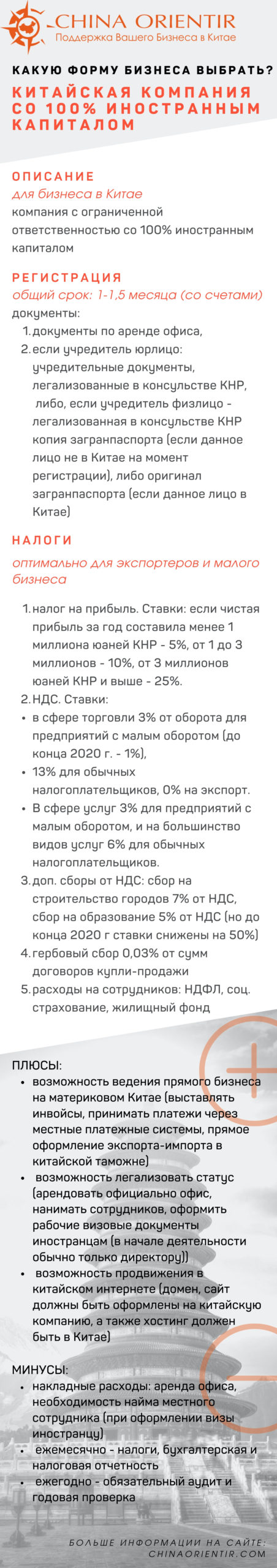 CHINA ORIENTIR
Поддержка Вашего Бизнеса в Китае

КАКУЮ ФОРМУ БИЗНЕСА ВЫБРАТЬ?

КИТАЙСКАЯ КОМПАНИЯ СО 100% ИНОСТРАННЫМ КАПИТАЛОМ

ОПИСАНИЕ
для бизнеса в Китае
компания с ограниченной ответственностью со 100% иностранным капиталом

РЕГИСТРАЦИЯ
общий срок: 1-1,5 месяца (со счетами)
документы:
1. документы по аренде офиса,
2. если учредитель юрлицо: учредительные документы, легализованные в консульстве КНР, либо, если учредитель физлицо - легализованная в консульстве КНР копия загранпаспорта (если данное лицо не в Китае на момент регистрации), либо оригинал загранпаспорта (если данное лицо в Китае)

НАЛОГИ
оптимально для экспортеров и малого бизнеса
1. налог на прибыль. Ставки: если чистая прибыль за год составила менее 1 миллиона юаней КНР - 5%, от 1 до 3 миллионов - 10%, от 3 миллионов юаней КНР и выше - 25%.
2. НДС. Ставки:
• в сфере торговли 3% от оборота для предприятий с малым оборотом (до конца 2020 г. - 1%),
• 13% для обычных налогоплательщиков, 0% на экспорт.
• В сфере услуг 3% для предприятий с малым оборотом, и на большинство видов услуг 6% для обычных налогоплательщиков.
3. доп. сборы от НДС: сбор на строительство городов 7% от НДС, сбор на образование 5% от НДС (но до конца 2020 г ставки снижены на 50%)
4. гербовый сбор 0,03% от сумм договоров купли-продажи
5. расходы на сотрудников: НДФЛ, соц. страхование, жилищный фонд

ПЛЮСЫ:
• возможность ведения прямого бизнеса на материковом Китае (выставлять инвойсы, принимать платежи через местные платежные системы, прямое оформление экспорта-импорта в китайской таможне)
• возможность легализовать статус (арендовать официально офис, нанимать сотрудников, оформить рабочие визовые документы иностранцам (в начале деятельности обычно только директору))
• возможность продвижения в китайском интернете (домен, сайт должны быть оформлены на китайскую компанию, а также хостинг должен быть в Китае)

МИНУСЫ:
• накладные расходы: аренда офиса, необходимость найма местного сотрудника (при оформлении визы иностранцу)
• ежемесячно - налоги, бухгалтерская и налоговая отчетность
• ежегодно - обязательный аудит и годовая проверка

БОЛЬШЕ ИНФОРМАЦИИ НА САЙТЕ: CHINAORIENTIR.COM